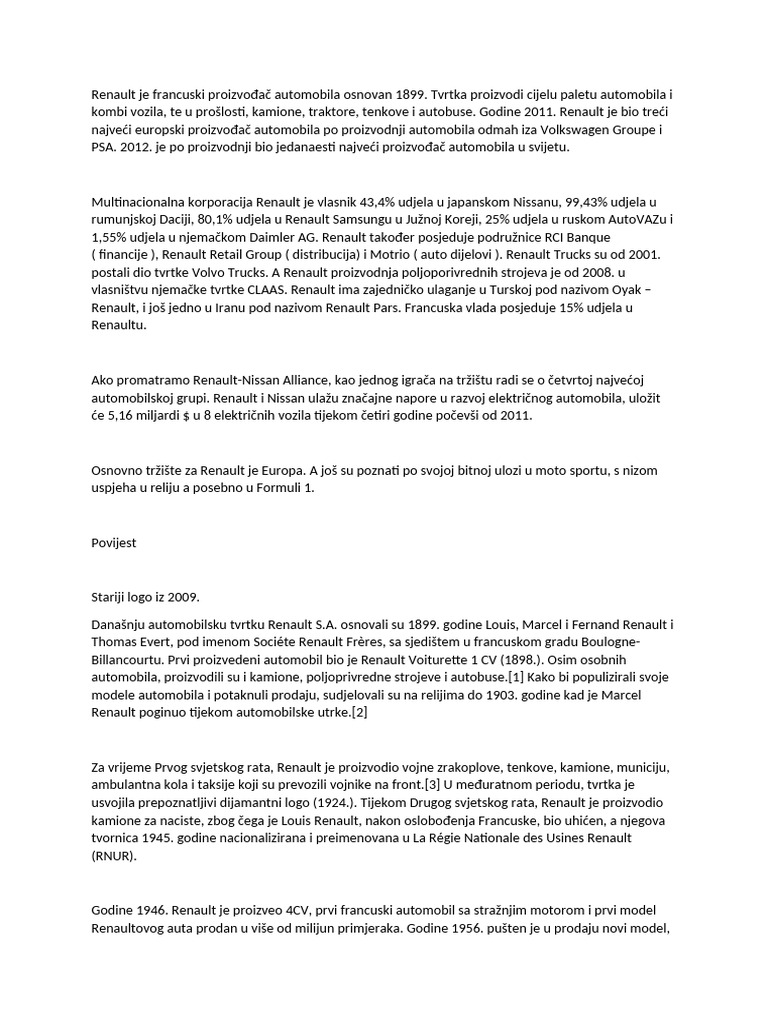 Renault je francuski proizvođač automobila osnovan 1899. Tvrtka proizvodi cijelu paletu automobila i kombi vozila, te u prošlosti, kamione, traktore, tenkove i autobuse. Godine 2011. Renault je bio treći najveći europski proizvođač automobila po proizvodnji automobila odmah iza Volkswagen Groupe i PSA. 2012. je po proizvodnji bio jedanaesti najveći proizvođač automobila u svijetu.

Multinacionalna korporacija Renault je vlasnik 43,4% udjela u japanskom Nissanu, 99,43% udjela u rumunjskoj Daciji, 80,1% udjela u Renault Samsungu u Južnoj Koreji, 25% udjela u ruskom AutoVAZu i 1,55% udjela u njemačkom Daimler AG. Renault također posjeduje podružnice RCI Banque ( financije ), Renault Retail Group ( distribucija) i Motrio ( auto dijelovi ). Renault Trucks su od 2001. postali dio tvrtke Volvo Trucks. A Renault proizvodnja poljoporivrednih strojeva je od 2008. u vlasništvu njemačke tvrtke CLAAS. Renault ima zajedničko ulaganje u Turskoj pod nazivom Oyak – Renault, i još jedno u Iranu pod nazivom Renault Pars. Francuska vlada posjeduje 15% udjela u Renaultu.

Ako promatramo Renault-Nissan Alliance, kao jednog igrača na tržištu radi se o četvrtoj najvećoj automobilskoj grupi. Renault i Nissan ulažu značajne napore u razvoj električnog automobila, uložit će 5,16 miljardi $ u 8 električnih vozila tijekom četiri godine počevši od 2011.

Osnovno tržište za Renault je Europa. A još su poznati po svojoj bitnoj ulozi u moto sportu, s nizom uspjeha u reliju a posebno u Formuli 1.

Povijest

Stariji logo iz 2009.

Današnju automobilsku tvrtku Renault S.A. osnovali su 1899. godine Louis, Marcel i Fernand Renault i Thomas Evert, pod imenom Sociéte Renault Frères, sa sjedištem u francuskom gradu Boulogne-Billancourtu. Prvi proizvedeni automobil bio je Renault Voiturette 1 CV (1898.). Osim osobnih automobila, proizvodili su i kamione, poljoprivredne strojeve i autobuse.[1] Kako bi populizirali svoje modele automobila i potaknuli prodaju, sudjelovali su na relijima do 1903. godine kad je Marcel Renault poginuo tijekom automobilske utrke.[2]

Za vrijeme Prvog svjetskog rata, Renault je proizvodio vojne zrakoplove, tenkove, kamione, municiju, ambulantna kola i taksije koji su prevozili vojnike na front.[3] U međuratnom periodu, tvrtka je usvojila prepoznatljivi dijamantni logo (1924.). Tijekom Drugog svjetskog rata, Renault je proizvodio kamione za naciste, zbog čega je Louis Renault, nakon oslobođenja Francuske, bio uhićen, a njegova tvornica 1945. godine nacionalizirana i preimenovana u La Régie Nationale des Usines Renault (RNUR).

Godine 1946. Renault je proizveo 4CV, prvi francuski automobil sa stražnjim motorom i prvi model Renaultovog auta prodan u više od milijun primjeraka. Godine 1956. pušten je u prodaju novi model,